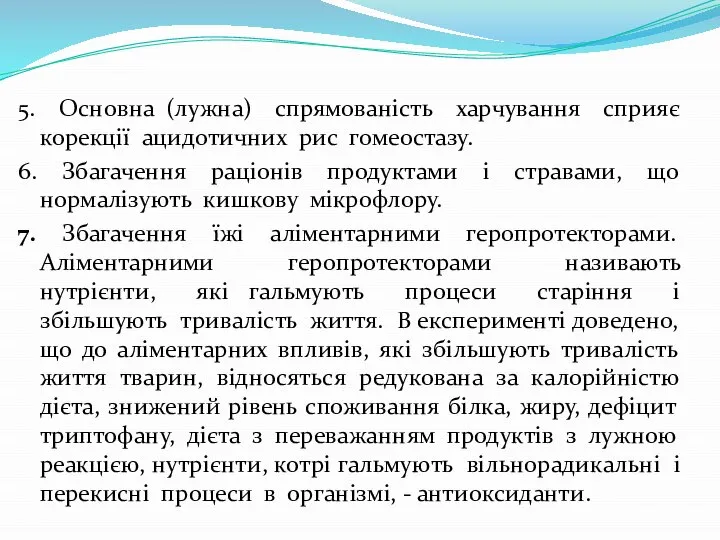 5. Основна (лужна) спрямованість харчування сприяє корекції ацидотичних рис гомеостазу.

6. Збагачення раціонів продуктами і стравами, що нормалізують кишкову мікрофлору.

7. Збагачення їжі аліментарними геропротекторами. Аліментарними геропротекторами називають нутрієнти, які гальмують процеси старіння і збільшують тривалість життя. В експерименті доведено, що до аліментарних впливів, які збільшують тривалість життя тварин, відносяться редукована за калорійністю дієта, знижений рівень споживання білка, жиру, дефіцит триптофану, дієта з переважанням продуктів з лужною реакцією, нутрієнти, котрі гальмують вільнорадикальні і перекисні процеси в організмі, - антиоксиданти.